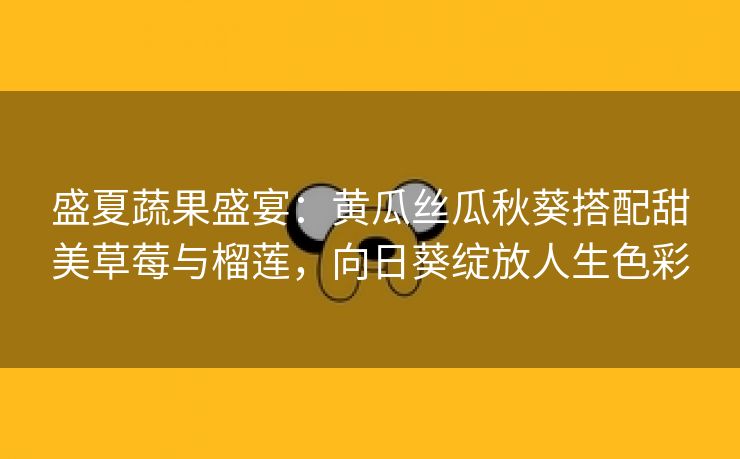 盛夏蔬果盛宴：黄瓜丝瓜秋葵搭配甜美草莓与榴莲，向日葵绽放人生色彩